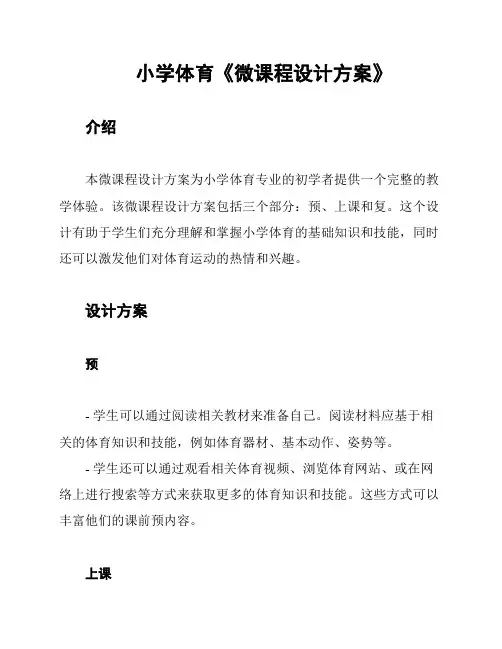 小学体育《微课程设计方案》

介绍

本微课程设计方案为小学体育专业的初学者提供一个完整的教学体验。该微课程设计方案包括三个部分：预、上课和复。这个设计有助于学生们充分理解和掌握小学体育的基础知识和技能，同时还可以激发他们对体育运动的热情和兴趣。

设计方案

预

- 学生可以通过阅读相关教材来准备自己。阅读材料应基于相关的体育知识和技能，例如体育器材、基本动作、姿势等。
- 学生还可以通过观看相关体育视频、浏览体育网站、或在网络上进行搜索等方式来获取更多的体育知识和技能。这些方式可以丰富他们的课前预内容。

上课